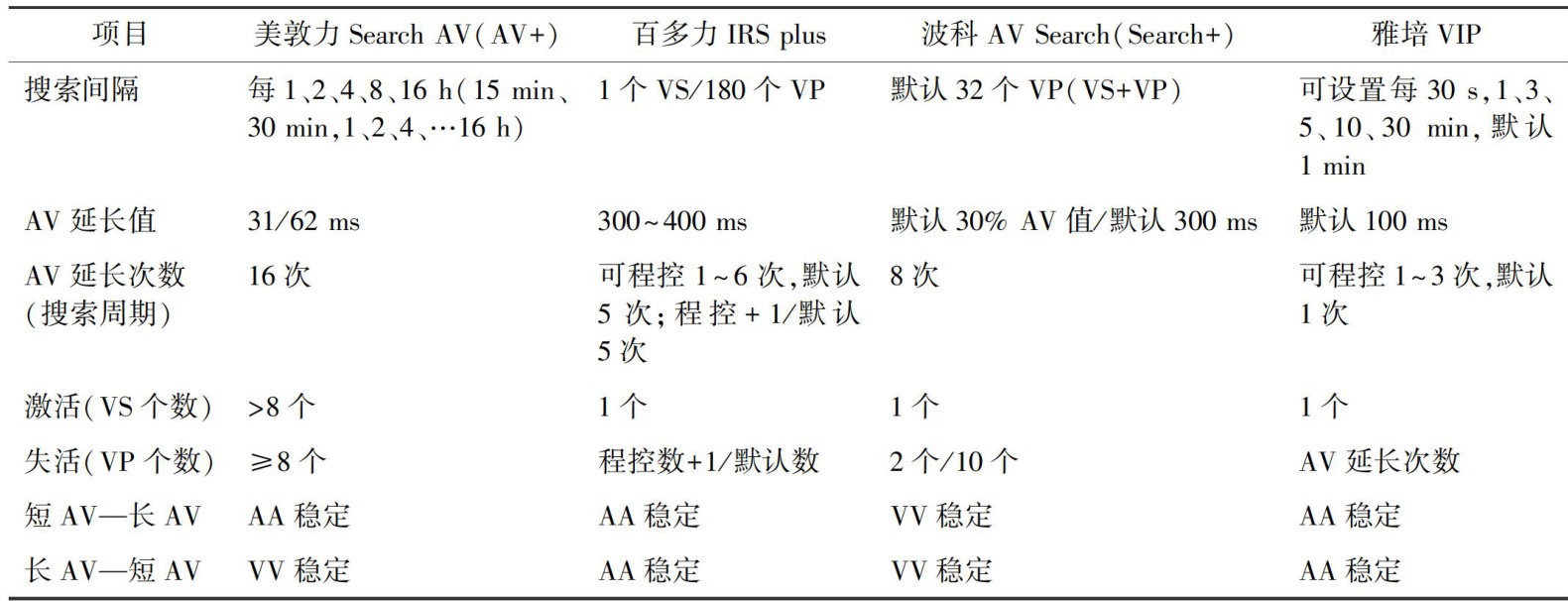 | 项目 | 美敦力 Search AV(AV+) | 百多力 IRS plus | 波科 AV Search(Search+) | 雅培 VIP |
|---|---|---|---|---|
| 搜索间隔 | 每 1、2、4、8、16 h(15 min、30 min,1、2、4、…16 h) | 1 个 VS/180 个 VP | 默认 32 个 VP(VS+VP) | 可设置每 30 s,1、3、5、10、30 min,默认 1 min |
| AV 延长值 | 31/62 ms | 300~400 ms | 默认 30% AV 值/默认 300 ms | 默认 100 ms |
| AV 延长次数(搜索周期) | 16 次 | 可程控 1~6 次,默认 5 次;程控+1/默认 5 次 | 8 次 | 可程控 1~3 次,默认 1 次 |
| 激活(VS 个数) | >8 个 | 1 个 | 1 个 | 1 个 |
| 失活(VP 个数) | ≥8 个 | 程控数+1/默认数 | 2 个/10 个 | AV 延长次数 |
| 短 AV—长 AV | AA 稳定 | AA 稳定 | VV 稳定 | AA 稳定 |
| 长 AV—短 AV | VV 稳定 | AA 稳定 | VV 稳定 | AA 稳定 |